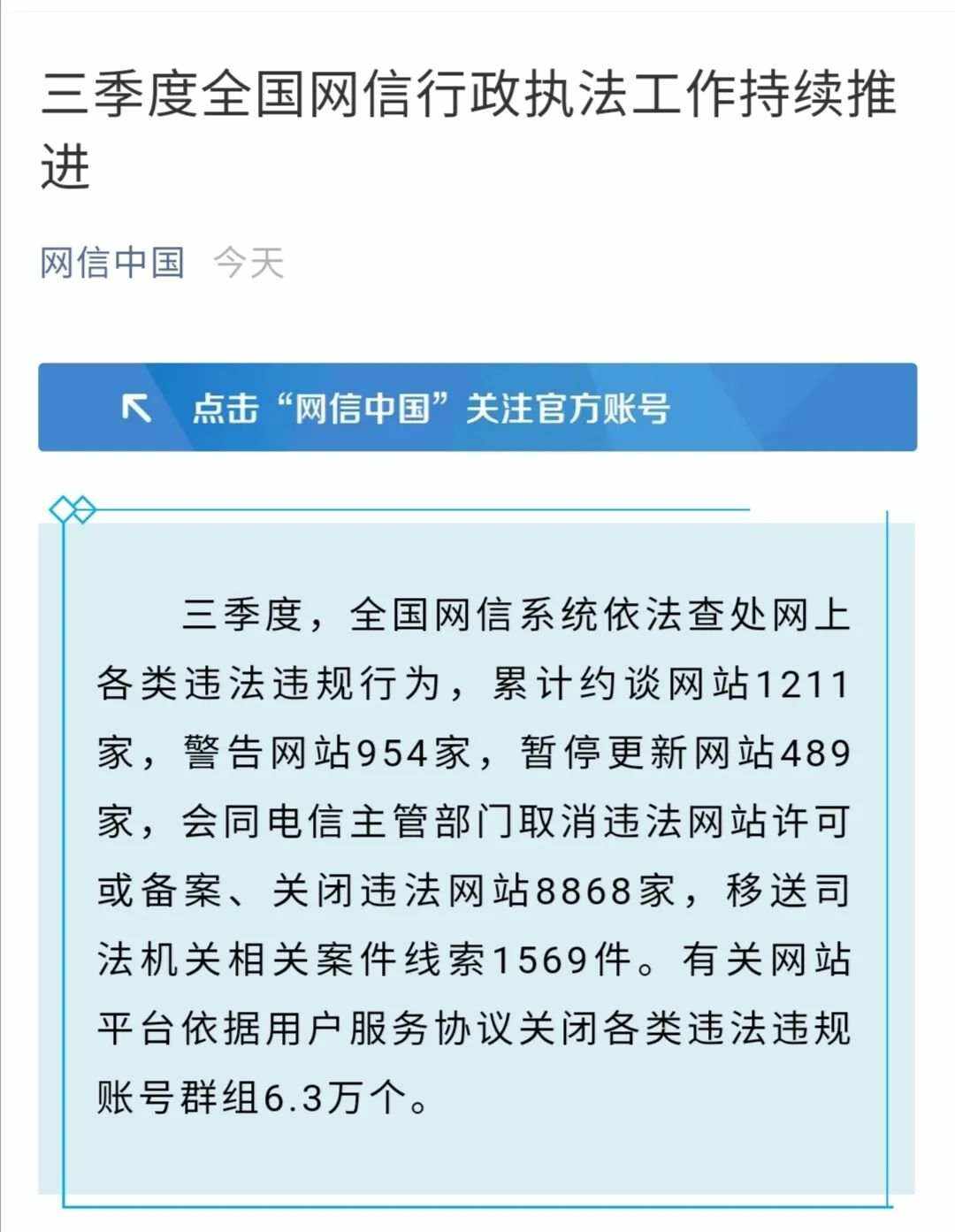 三季度全国网信行政执法工作持续推进

网信中国 今天

点击“网信中国”关注官方账号

三季度，全国网信系统依法查处网上各类违法违规行为，累计约谈网站1211家，警告网站954家，暂停更新网站489家，会同电信主管部门取消违法网站许可或备案、关闭违法网站8868家，移送司法机关相关案件线索1569件。有关网站平台依据用户服务协议关闭各类违法违规账号群组6.3万个。